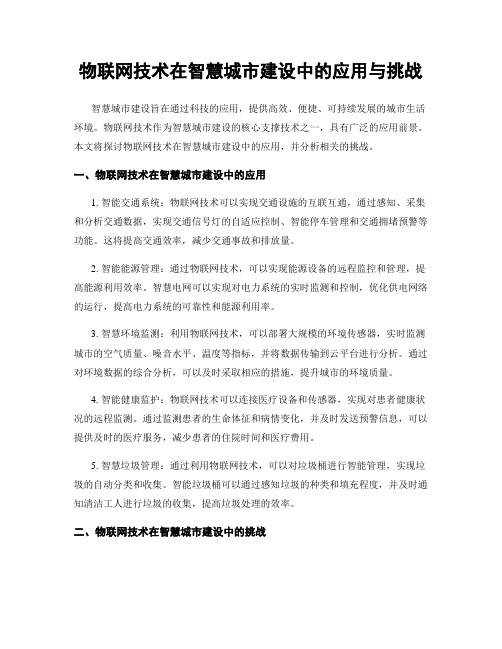 物联网技术在智慧城市建设中的应用与挑战

智慧城市建设旨在通过科技的应用，提供高效、便捷、可持续发展的城市生活环境。物联网技术作为智慧城市建设的核心支撑技术之一，具有广泛的应用前景。本文将探讨物联网技术在智慧城市建设中的应用，并分析相关的挑战。

一、物联网技术在智慧城市建设中的应用

1. 智能交通系统：物联网技术可以实现交通设施的互联互通，通过感知、采集和分析交通数据，实现交通信号灯的自适应控制、智能停车管理和交通拥堵预警等功能。这将提高交通效率，减少交通事故和排放量。

2. 智能能源管理：通过物联网技术，可以实现能源设备的远程监控和管理，提高能源利用效率。智慧电网可以实现对电力系统的实时监测和控制，优化供电网络的运行，提高电力系统的可靠性和能源利用率。

3. 智慧环境监测：利用物联网技术，可以部署大规模的环境传感器，实时监测城市的空气质量、噪音水平、温度等指标，并将数据传输到云平台进行分析。通过对环境数据的综合分析，可以及时采取相应的措施，提升城市的环境质量。

4. 智能健康监护：物联网技术可以连接医疗设备和传感器，实现对患者健康状况的远程监测。通过监测患者的生命体征和病情变化，并及时发送预警信息，可以提供及时的医疗服务，减少患者的住院时间和医疗费用。

5. 智慧垃圾管理：通过利用物联网技术，可以对垃圾桶进行智能管理，实现垃圾的自动分类和收集。智能垃圾桶可以通过感知垃圾的种类和填充程度，并及时通知清洁工人进行垃圾的收集，提高垃圾处理的效率。

二、物联网技术在智慧城市建设中的挑战